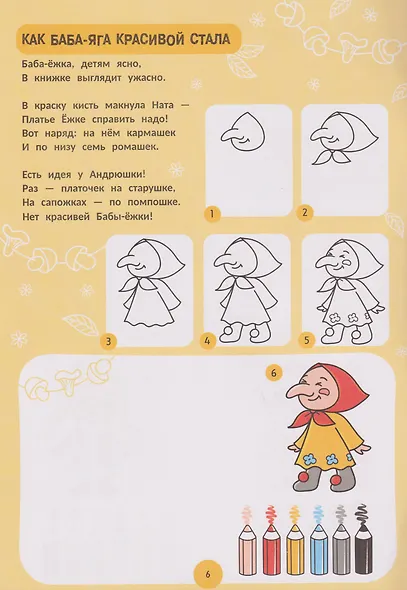 КАК БАБА-ЯГА КРАСИВОЙ СТАЛА

Баба-ёжка, детям ясно,
В книжке выглядит ужасно.

В краску кисть макнула Ната —
Платье Ёжке справить надо!
Вот наряд: на нём кармашек
И по низу семь ромашек.

Есть идея у Андрюшки!
Раз — платочек на старушке,
На сапожках — по помпошке.
Нет красивей Бабы-ёжки!

1

2

3

4

5

6

6